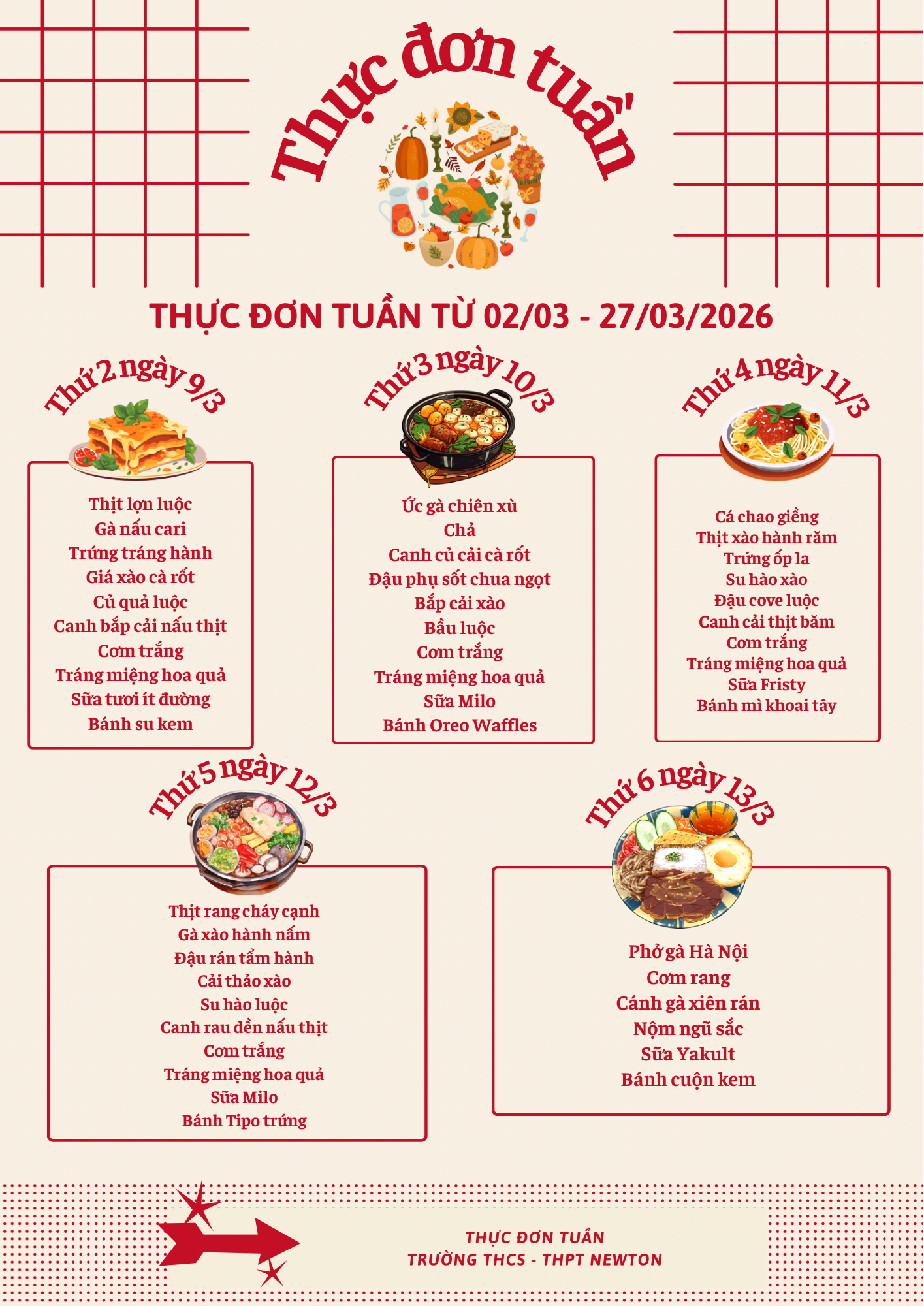 Thực đơn tuần

THỰC ĐƠN TUẦN TỪ 02/03 - 27/03/2026

Thứ 2 ngày 9/3

Thịt lợn luộc
Gà nấu cari
Trứng tráng hành
Giá xào cà rốt
Củ quả luộc
Canh bắp cải nấu thịt
Cơm trắng
Tráng miệng hoa quả
Sữa tươi ít đường
Bánh su kem

Thứ 3 ngày 10/3

Ức gà chiên xù
Chả
Canh củ cải cà rốt
Đậu phụ sốt chua ngọt
Bắp cải xào
Bầu luộc
Cơm trắng
Tráng miệng hoa quả
Sữa Milo
Bánh Oreo Waffles

Thứ 4 ngày 11/3

Cá chao giềng
Thịt xào hành răm
Trứng ốp la
Su hào xào
Đậu cove luộc
Canh cải thịt băm
Cơm trắng
Tráng miệng hoa quả
Sữa Fristy
Bánh mì khoai tây

Thứ 5 ngày 12/3

Thịt rang cháy cạnh
Gà xào hành nấm
Đậu rán tẩm hành
Cải thảo xào
Su hào luộc
Canh rau dền nấu thịt
Cơm trắng
Tráng miệng hoa quả
Sữa Milo
Bánh Tipo trứng

Thứ 6 ngày 13/3

Phở gà Hà Nội
Cơm rang
Cánh gà xiên rán
Nộm ngũ sắc
Sữa Yakult
Bánh cuộn kem

THỰC ĐƠN TUẦN
TRƯỜNG THCS - THPT NEWTON